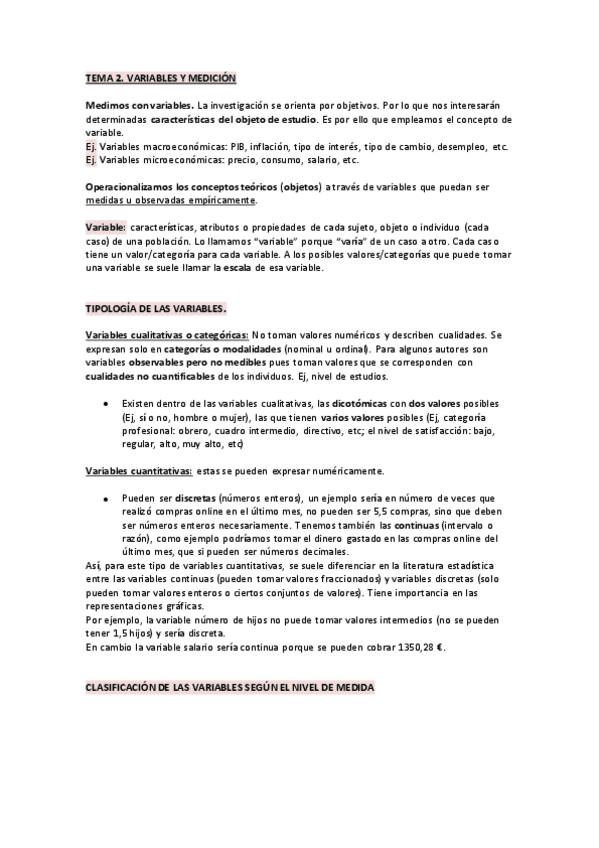 TEMA 2. VARIABLES Y MEDICIÓN

Medimos con variables. La investigación se orienta por objetivos. Por lo que nos interesarán determinadas características del objeto de estudio. Es por ello que empleamos el concepto de variable.
Ej. Variables macroeconómicas: PIB, inflación, tipo de interés, tipo de cambio, desempleo, etc.
Ej. Variables microeconómicas: precio, consumo, salario, etc.

Operacionalizamos los conceptos teóricos (objetos) a través de variables que puedan ser medidas u observadas empíricamente.

Variable: características, atributos o propiedades de cada sujeto, objeto o individuo (cada caso) de una población. Lo llamamos "variable" porque "varía" de un caso a otro. Cada caso tiene un valor/categoría para cada variable. A los posibles valores/categorías que puede tomar una variable se suele llamar la escala de esa variable.

TIPOLOGÍA DE LAS VARIABLES.

Variables cualitativas o categóricas: No toman valores numéricos y describen cualidades. Se expresan solo en categorías o modalidades (nominal u ordinal). Para algunos autores son variables observables pero no medibles pues toman valores que se corresponden con cualidades no cuantificables de los individuos. Ej, nivel de estudios.

• Existen dentro de las variables cualitativas, las dicotómicas con dos valores posibles (Ej, sí o no, hombre o mujer), las que tienen varios valores posibles (Ej, categoría profesional: obrero, cuadro intermedio, directivo, etc; el nivel de satisfacción: bajo, regular, alto, muy alto, etc)

Variables cuantitativas: estas se pueden expresar numéricamente.

• Pueden ser discretas (números enteros), un ejemplo sería en número de veces que realizó compras online en el último mes, no pueden ser 5,5 compras, sino que deben ser números enteros necesariamente. Tenemos también las continuas (intervalo o razón), como ejemplo podríamos tomar el dinero gastado en las compras online del último mes, que si pueden ser números decimales.

Así, para este tipo de variables cuantitativas, se suele diferenciar en la literatura estadística entre las variables continuas (pueden tomar valores fraccionados) y variables discretas (solo pueden tomar valores enteros o ciertos conjuntos de valores). Tiene importancia en las representaciones gráficas.
Por ejemplo, la variable número de hijos no puede tomar valores intermedios (no se pueden tener 1,5 hijos) y sería discreta.
En cambio la variable salario sería continua porque se pueden cobrar 1350,28 €.

CLASIFICACIÓN DE LAS VARIABLES SEGÚN EL NIVEL DE MEDIDA